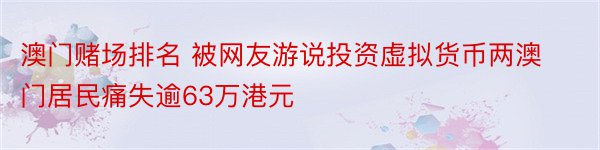 澳门赌场排名 被网友游说投资虚拟货币两澳门居民痛失逾63万港元